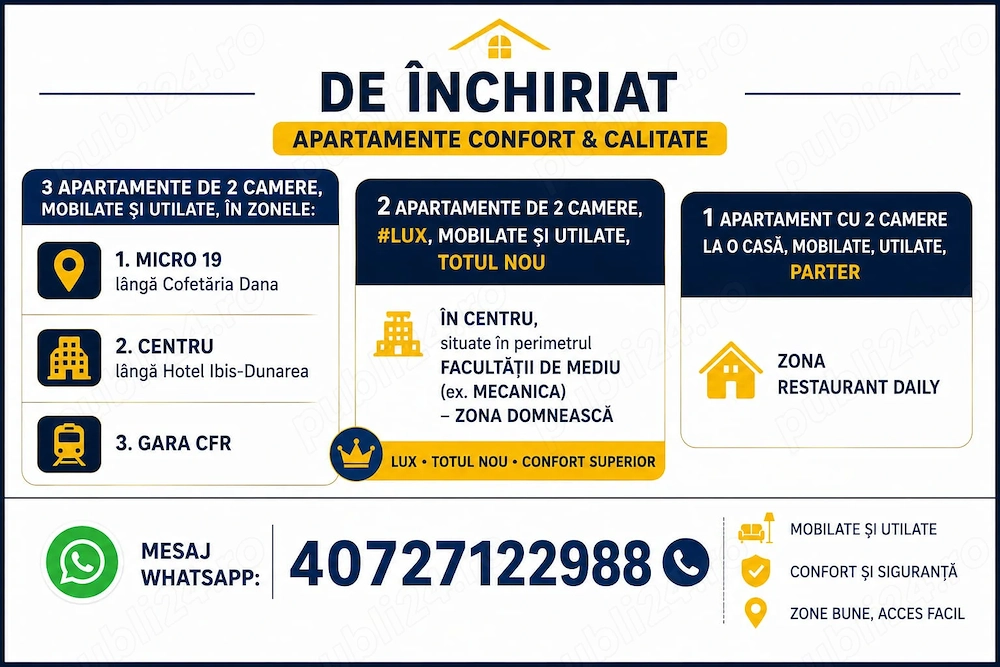 DE ÎNCHIRIAT

APARTAMENTE CONFORT & CALITATE

3 APARTAMENTE DE 2 CAMERE, MOBILATE ȘI UTILATE, ÎN ZONELE:

1. MICRO 19
lângă Cofetăria Dana

2. CENTRU
lângă Hotel Ibis-Dunarea

3. GARA CFR

2 APARTAMENTE DE 2 CAMERE, #LUX, MOBILATE ȘI UTILATE, TOTUL NOU

ÎN CENTRU,
situate în perimetrul
FACULTĂȚII DE MEDIU
(ex. MECANICA)
– ZONA DOMNEASCĂ

LUX • TOTUL NOU • CONFORT SUPERIOR

1 APARTAMENT CU 2 CAMERE LA O CASĂ, MOBILATE, UTILATE, PARTER

ZONA
RESTAURANT DAILY

MESAJ WHATSAPP:

40727122988

MOBILATE ȘI UTILATE

CONFORT ȘI SIGURANȚĂ

ZONE BUNE, ACCES FACIL

publi24.ro